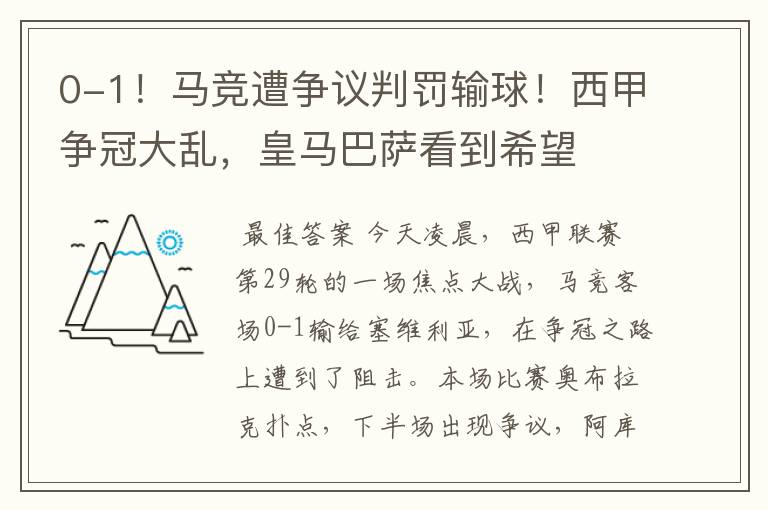 0-1！马竞遭争议判罚输球！西甲争冠大乱，皇马巴萨看到希望

最佳答案 今天凌晨，西甲联赛第29轮的一场焦点大战，马竞客场0-1输给塞维利亚，在争冠之路上遭到了阻击。本场比赛奥布拉克扑点，下半场出现争议，阿库